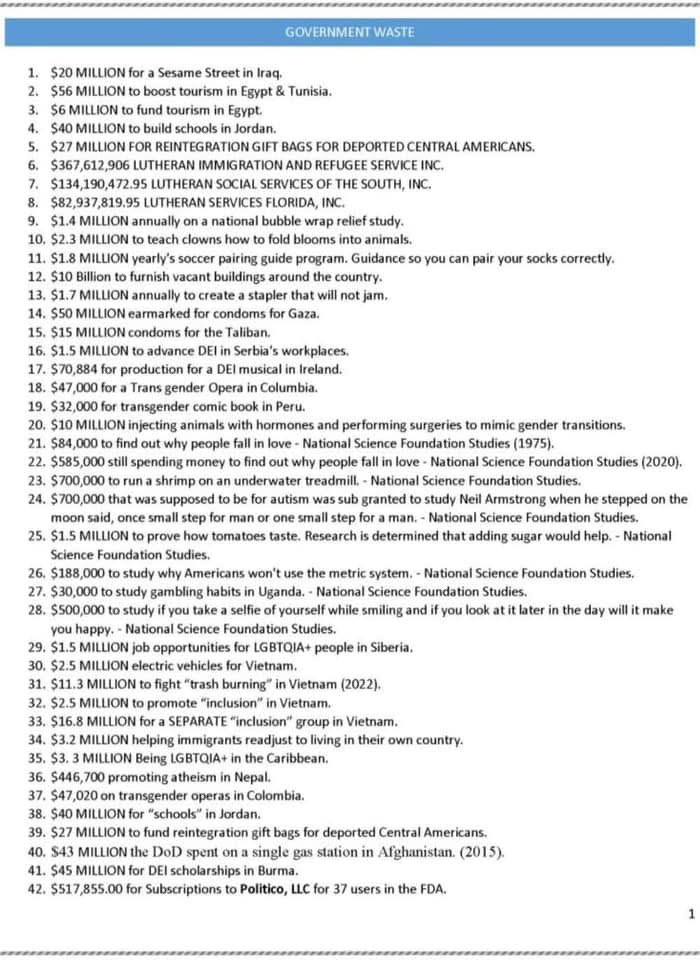 GOVERNMENT WASTE

1. $20 MILLION for a Sesame Street in Iraq.
2. $56 MILLION to boost tourism in Egypt & Tunisia.
3. $6 MILLION to fund tourism in Egypt.
4. $40 MILLION to build schools in Jordan.
5. $27 MILLION FOR REINTEGRATION GIFT BAGS FOR DEPORTED CENTRAL AMERICANS.
6. $367,612,906 LUTHERAN IMMIGRATION AND REFUGEE SERVICE INC.
7. $134,190,472.95 LUTHERAN SOCIAL SERVICES OF THE SOUTH, INC.
8. $82,937,819.95 LUTHERAN SERVICES FLORIDA, INC.
9. $1.4 MILLION annually on a national bubble wrap relief study.
10. $2.3 MILLION to teach clowns how to fold blooms into animals.
11. $1.8 MILLION yearly's soccer pairing guide program. Guidance so you can pair your socks correctly.
12. $10 Billion to furnish vacant buildings around the country.
13. $1.7 MILLION annually to create a stapler that will not jam.
14. $50 MILLION earmarked for condoms for Gaza.
15. $15 MILLION condoms for the Taliban.
16. $1.5 MILLION to advance DEI in Serbia's workplaces.
17. $70,884 for production for a DEI musical in Ireland.
18. $47,000 for a Trans gender Opera in Columbia.
19. $32,000 for transgender comic book in Peru.
20. $10 MILLION injecting animals with hormones and performing surgeries to mimic gender transitions.
21. $84,000 to find out why people fall in love - National Science Foundation Studies (1975).
22. $585,000 still spending money to find out why people fall in love - National Science Foundation Studies (2020).
23. $700,000 to run a shrimp on an underwater treadmill. - National Science Foundation Studies.
24. $700,000 that was supposed to be for autism was sub granted to study Neil Armstrong when he stepped on the moon said, once small step for man or one small step for a man. - National Science Foundation Studies.
25. $1.5 MILLION to prove how tomatoes taste. Research is determined that adding sugar would help. - National Science Foundation Studies.
26. $188,000 to study why Americans won't use the metric system. - National Science Foundation Studies.
27. $30,000 to study gambling habits in Uganda. - National Science Foundation Studies.
28. $500,000 to study if you take a selfie of yourself while smiling and if you look at it later in the day will it make you happy. - National Science Foundation Studies.
29. $1.5 MILLION job opportunities for LGBTQIA+ people in Siberia.
30. $2.5 MILLION electric vehicles for Vietnam.
31. $11.3 MILLION to fight "trash burning" in Vietnam (2022).
32. $2.5 MILLION to promote "inclusion" in Vietnam.
33. $16.8 MILLION for a SEPARATE "inclusion" group in Vietnam.
34. $3.2 MILLION helping immigrants readjust to living in their own country.
35. $3. 3 MILLION Being LGBTQIA+ in the Caribbean.
36. $446,700 promoting atheism in Nepal.
37. $47,020 on transgender operas in Colombia.
38. $40 MILLION for "schools" in Jordan.
39. $27 MILLION to fund reintegration gift bags for deported Central Americans.
40. $43 MILLION the DoD spent on a single gas station in Afghanistan. (2015).
41. $45 MILLION for DEI scholarships in Burma.
42. $517,855.00 for Subscriptions to Politico, LLC for 37 users in the FDA.

1